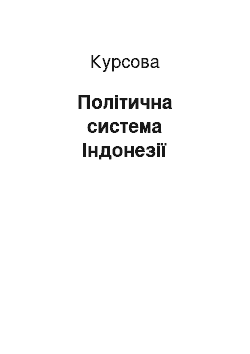 Курсова

Політична система Індонезії